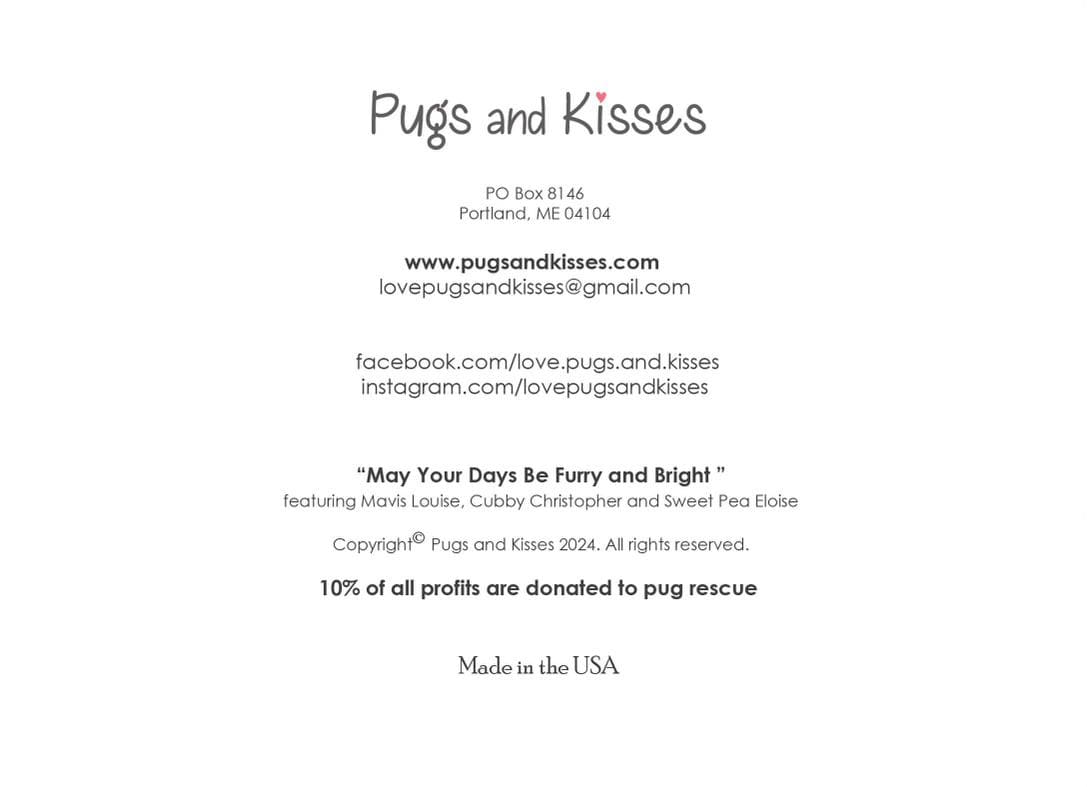 Pugs and Kisses

PO Box 8146
Portland, ME 04104

www.pugsandkisses.com
lovepugsandkisses@gmail.com

facebook.com/love.pugs.and.kisses
instagram.com/lovepugsandkisses

“May Your Days Be Furry and Bright ”
featuring Mavis Louise, Cubby Christopher and Sweet Pea Eloise

Copyright© Pugs and Kisses 2024. All rights reserved.

10% of all profits are donated to pug rescue

Made in the USA